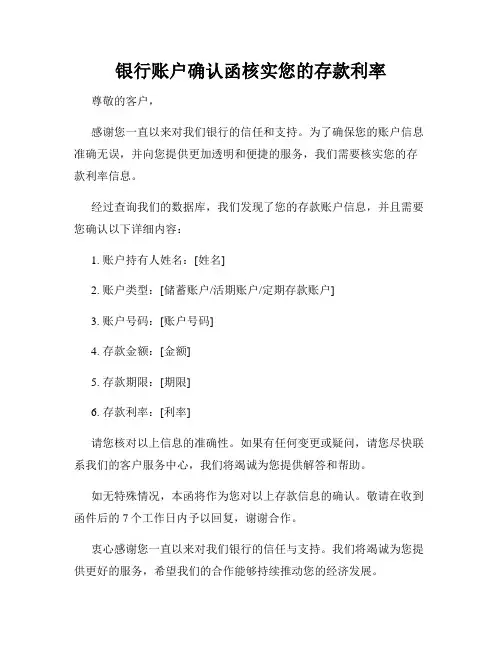 银行账户确认函核实您的存款利率

尊敬的客户，

感谢您一直以来对我们银行的信任和支持。为了确保您的账户信息准确无误，并向您提供更加透明和便捷的服务，我们需要核实您的存款利率信息。

经过查询我们的数据库，我们发现了您的存款账户信息，并且需要您确认以下详细内容：

1. 账户持有人姓名：[姓名]

2. 账户类型：[储蓄账户/活期账户/定期存款账户]

3. 账户号码：[账户号码]

4. 存款金额：[金额]

5. 存款期限：[期限]

6. 存款利率：[利率]

请您核对以上信息的准确性。如果有任何变更或疑问，请您尽快联系我们的客户服务中心，我们将竭诚为您提供解答和帮助。

如无特殊情况，本函将作为您对以上存款信息的确认。敬请在收到函件后的 7 个工作日内予以回复，谢谢合作。

衷心感谢您一直以来对我们银行的信任与支持。我们将竭诚为您提供更好的服务，希望我们的合作能够持续推动您的经济发展。